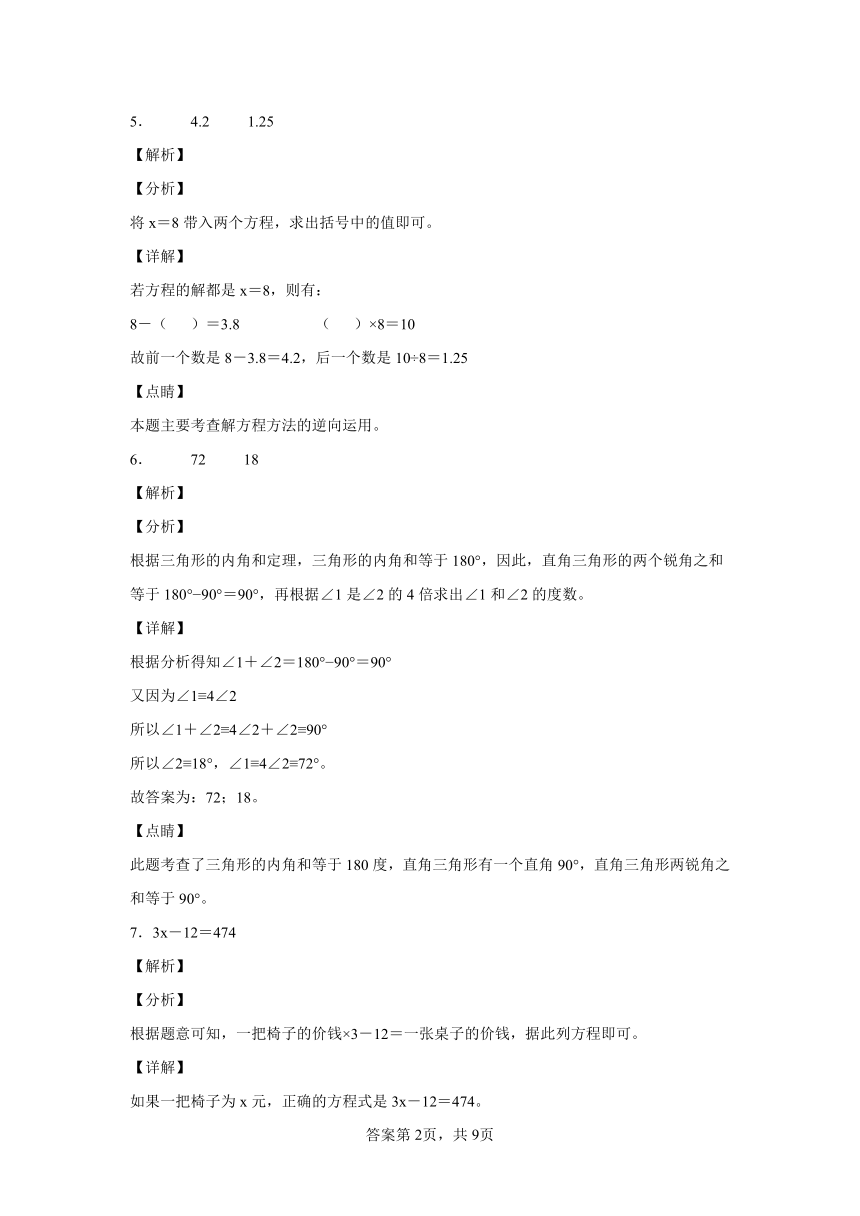 5．　4.2　1.25

【解析】

【分析】

将 x＝8 带入两个方程，求出括号中的值即可。

【详解】

若方程的解都是 x＝8，则有：

8－（　）＝3.8　　　（　）×8＝10

故前一个数是 8－3.8＝4.2，后一个数是 10÷8＝1.25

【点睛】

本题主要考查解方程方法的逆向运用。

6．　72　18

【解析】

【分析】

根据三角形的内角和定理，三角形的内角和等于 180°，因此，直角三角形的两个锐角之和等于 180°−90°＝90°，再根据∠1 是∠2 的 4 倍求出∠1 和∠2 的度数。

【详解】

根据分析得知∠1＋∠2＝180°−90°＝90°

又因为∠1≡4∠2

所以∠1＋∠2≡4∠2＋∠2≡90°

所以∠2≡18°，∠1≡4∠2≡72°。

故答案为：72；18。

【点睛】

此题考查了三角形的内角和等于 180 度，直角三角形有一个直角 90°，直角三角形两锐角之和等于 90°。

7．3x－12＝474

【解析】

【分析】

根据题意可知，一把椅子的价钱×3－12＝一张桌子的价钱，据此列方程即可。

【详解】

如果一把椅子为 x 元，正确的方程式是 3x－12＝474。

答案第 2页，共 9页